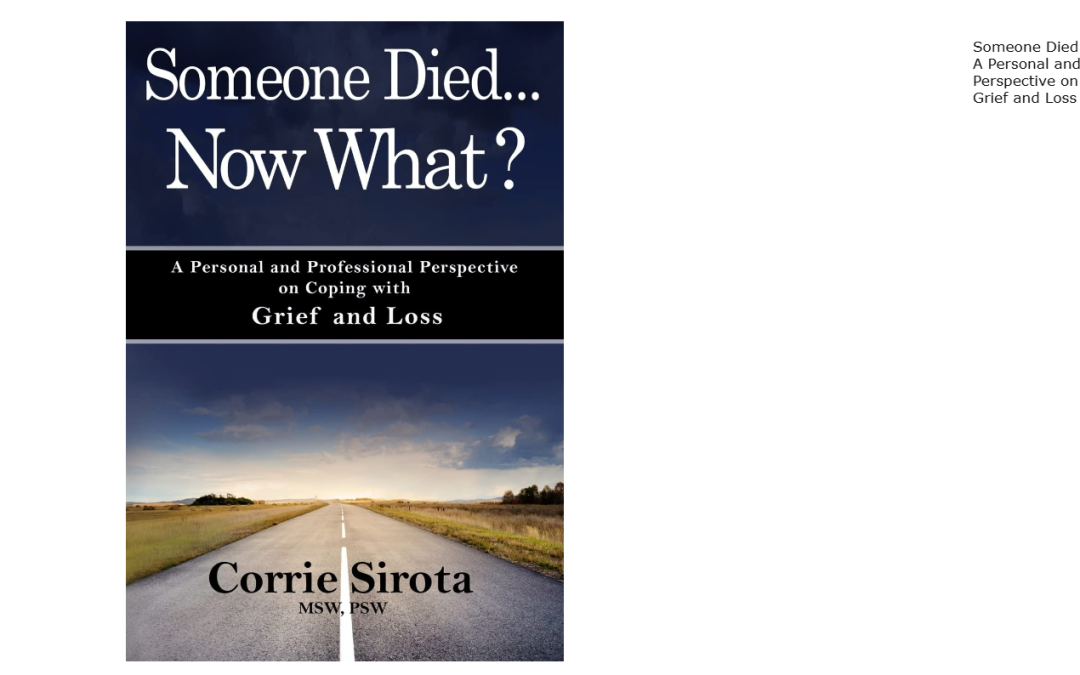 Someone Died...
Now What?

A Personal and Professional Perspective on Coping with
Grief and Loss

Corrie Sirota
MSW, PSW

Someone Died
A Personal and
Perspective on
Grief and Loss